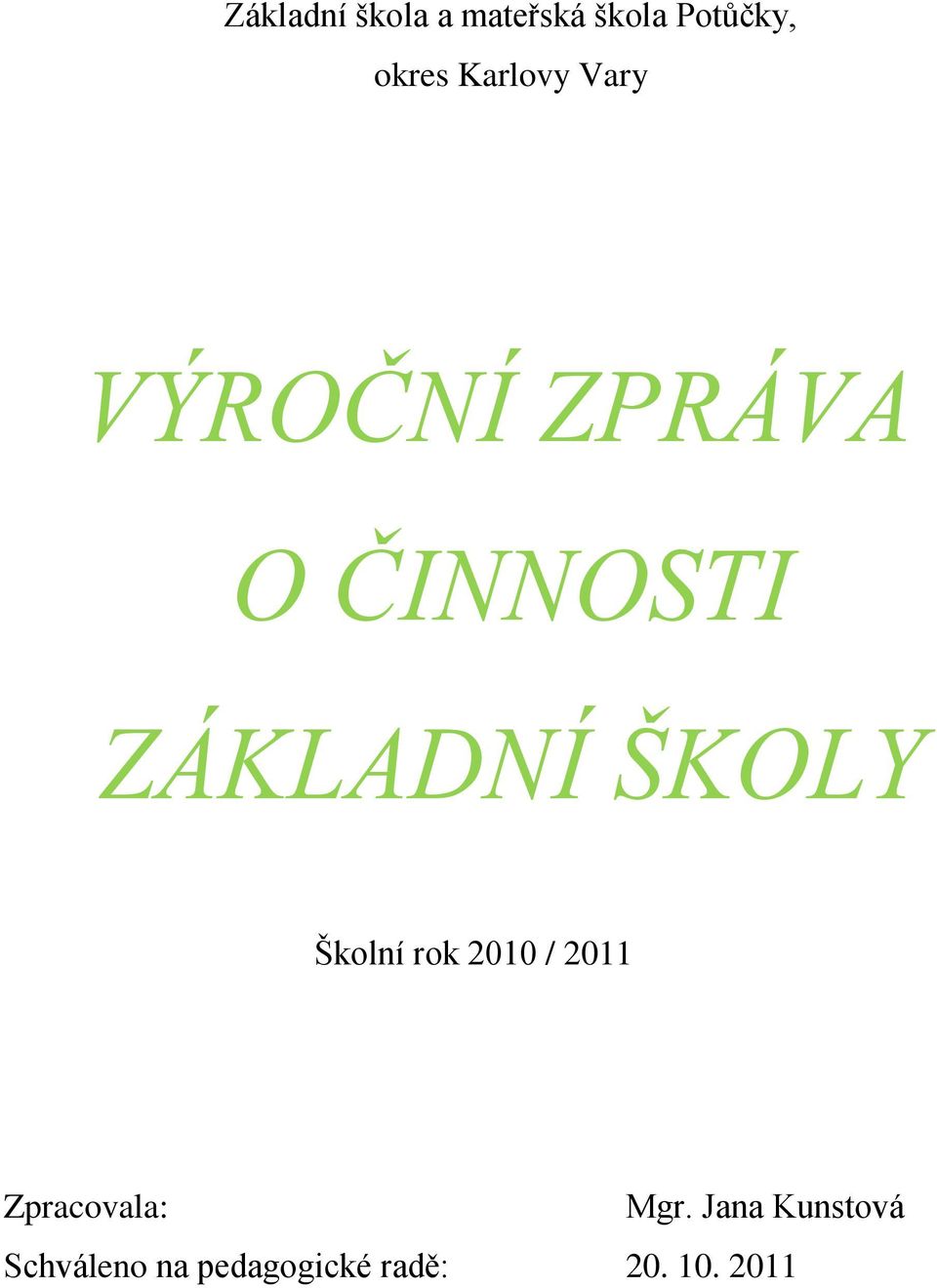 Základní škola a mateřská škola Potůčky,

okres Karlovy Vary

VÝROČNÍ ZPRÁVA

O ČINNOSTI

ZÁKLADNÍ ŠKOLY

Školní rok 2010 / 2011

Zpracovala: Mgr. Jana Kunstová

Schváleno na pedagogické radě: 20. 10. 2011